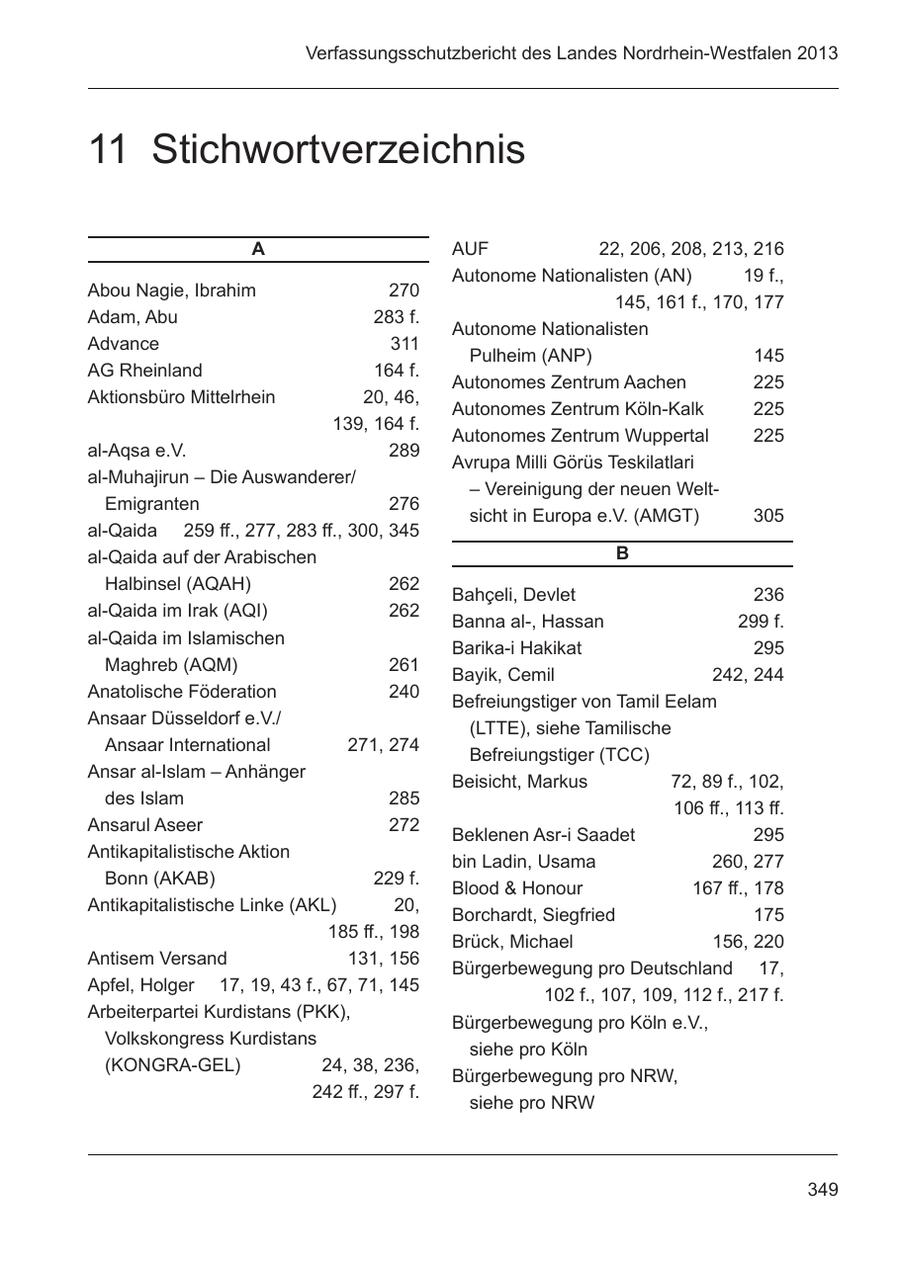 Verfassungsschutzbericht des Landes Nordrhein-Westfalen 2013

11 Stichwortverzeichnis

A

Abou Nagie, Ibrahim 270
Adam, Abu 283 f.
Advance 311
AG Rheinland 164 f.
Aktionsbüro Mittelrhein 20, 46, 139, 164 f.
al-Aqsa e.V. 289
al-Muhajirun – Die Auswanderer/ Emigranten 276
al-Qaida 259 ff., 277, 283 ff., 300, 345
al-Qaida auf der Arabischen Halbinsel (AQAH) 262
al-Qaida im Irak (AQI) 262
al-Qaida im Islamischen Maghreb (AQM) 261
Anatolische Föderation 240
Ansaar Düsseldorf e.V./ Ansaar International 271, 274
Ansar al-Islam – Anhänger des Islam 285
Ansarul Aseer 272
Antikapitalistische Aktion Bonn (AKAB) 229 f.
Antikapitalistische Linke (AKL) 20, 185 ff., 198
Antisem Versand 131, 156
Apfel, Holger 17, 19, 43 f., 67, 71, 145
Arbeiterpartei Kurdistans (PKK), Volkskongress Kurdistans (KONGRA-GEL) 24, 38, 236, 242 ff., 297 f.

AUF 22, 206, 208, 213, 216
Autonome Nationalisten (AN) 19 f., 145, 161 f., 170, 177
Autonome Nationalisten Pulheim (ANP) 145
Autonomes Zentrum Aachen 225
Autonomes Zentrum Köln-Kalk 225
Autonomes Zentrum Wuppertal 225
Avrupa Milli Görüs Teskilatlari – Vereinigung der neuen Weltsicht in Europa e.V. (AMGT) 305

B

Bahçeli, Devlet 236
Banna al-, Hassan 299 f.
Barika-i Hakikat 295
Bayik, Cemil 242, 244
Befreiungstiger von Tamil Eelam (LTTE), siehe Tamilische Befreiungstiger (TCC)
Beisicht, Markus 72, 89 f., 102, 106 ff., 113 ff.
Beklenen Asr-i Saadet 295
bin Ladin, Usama 260, 277
Blood & Honour 167 ff., 178
Borchardt, Siegfried 175
Brück, Michael 156, 220
Bürgerbewegung pro Deutschland 17, 102 f., 107, 109, 112 f., 217 f.
Bürgerbewegung pro Köln e.V., siehe pro Köln
Bürgerbewegung pro NRW, siehe pro NRW

349